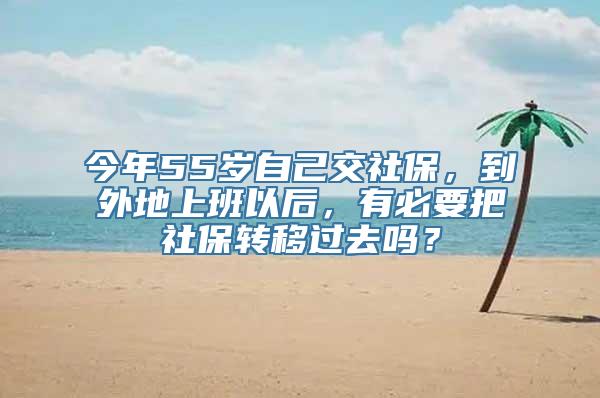 今年55岁自己交社保，到外地上班以后，有必要把社保转移过去吗？